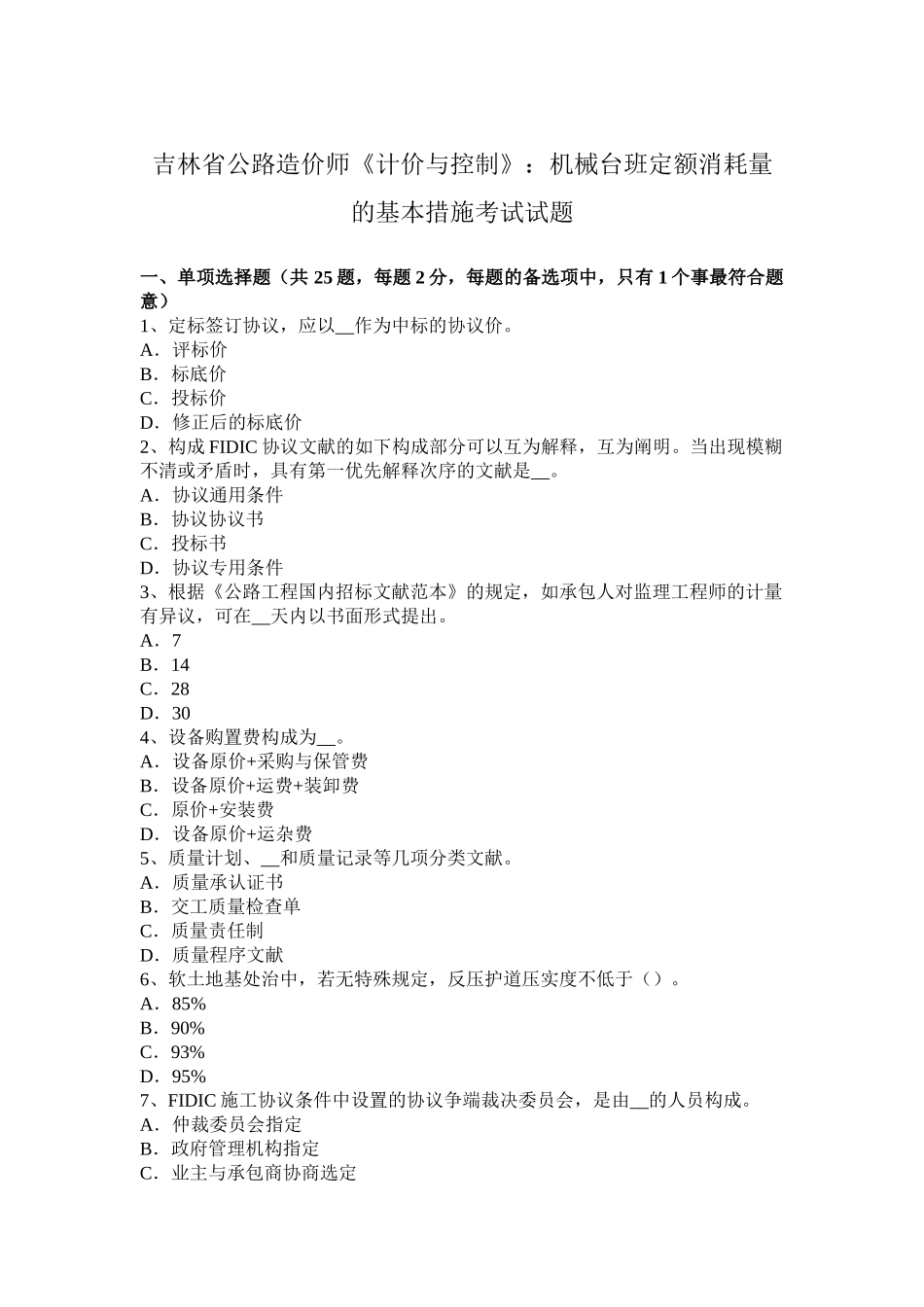 吉林省公路造价师《计价与控制》：机械台班定额消耗量的基本措施考试试题

一、单项选择题（共 25 题，每题 2 分，每题的备选项中，只有 1 个事最符合题意）
1、定标签订协议，应以__作为中标的协议价。
A．评标价
B．标底价
C．投标价
D．修正后的标底价
2、构成 FIDIC 协议文献的如下构成部分可以互为解释，互为阐明。当出现模糊不清或矛盾时，具有第一优先解释次序的文献是__。
A．协议通用条件
B．协议协议书
C．投标书
D．协议专用条件
3、根据《公路工程国内招标文献范本》的规定，如承包人对监理工程师的计量有异议，可在__天内以书面形式提出。
A．7
B．14
C．28
D．30
4、设备购置费构成为__。
A．设备原价+采购与保管费
B．设备原价+运费+装卸费
C．原价+安装费
D．设备原价+运杂费
5、质量计划、__和质量记录等几项分类文献。
A．质量承认证书
B．交工质量检查单
C．质量责任制
D．质量程序文献
6、软土地基处治中，若无特殊规定，反压护道压实度不低于（）。
A．85%
B．90%
C．93%
D．95%
7、FIDIC 施工协议条件中设置的协议争端裁决委员会，是由__的人员构成。
A．仲裁委员会指定
B．政府管理机构指定
C．业主与承包商协商选定